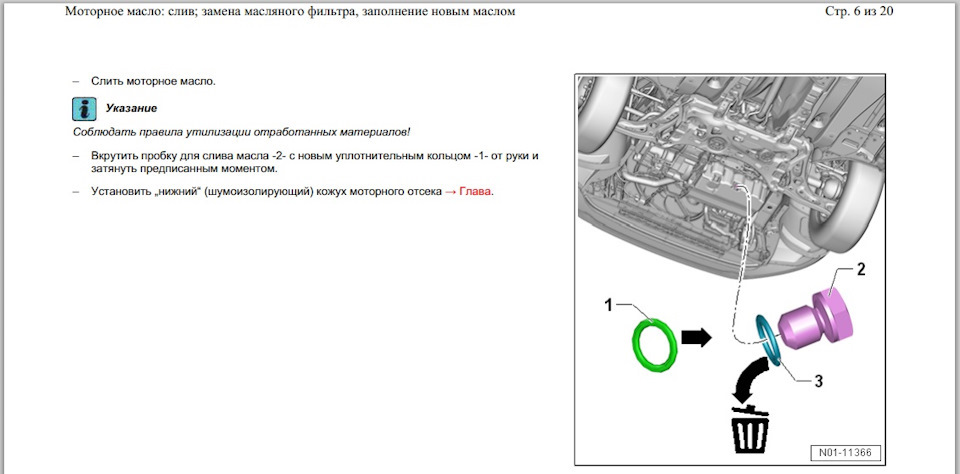 Моторное масло: слив; замена масляного фильтра, заполнение новым маслом

Стр. 6 из 20

– Слить моторное масло.

Указание

Соблюдать правила утилизации отработанных материалов!

– Вкрутить пробку для слива масла -2- с новым уплотнительным кольцом -1- от руки и затянуть предписанным моментом.

– Установить „нижний“ (шумоизолирующий) кожух моторного отсека → Глава.

1

2

3

N01-11366